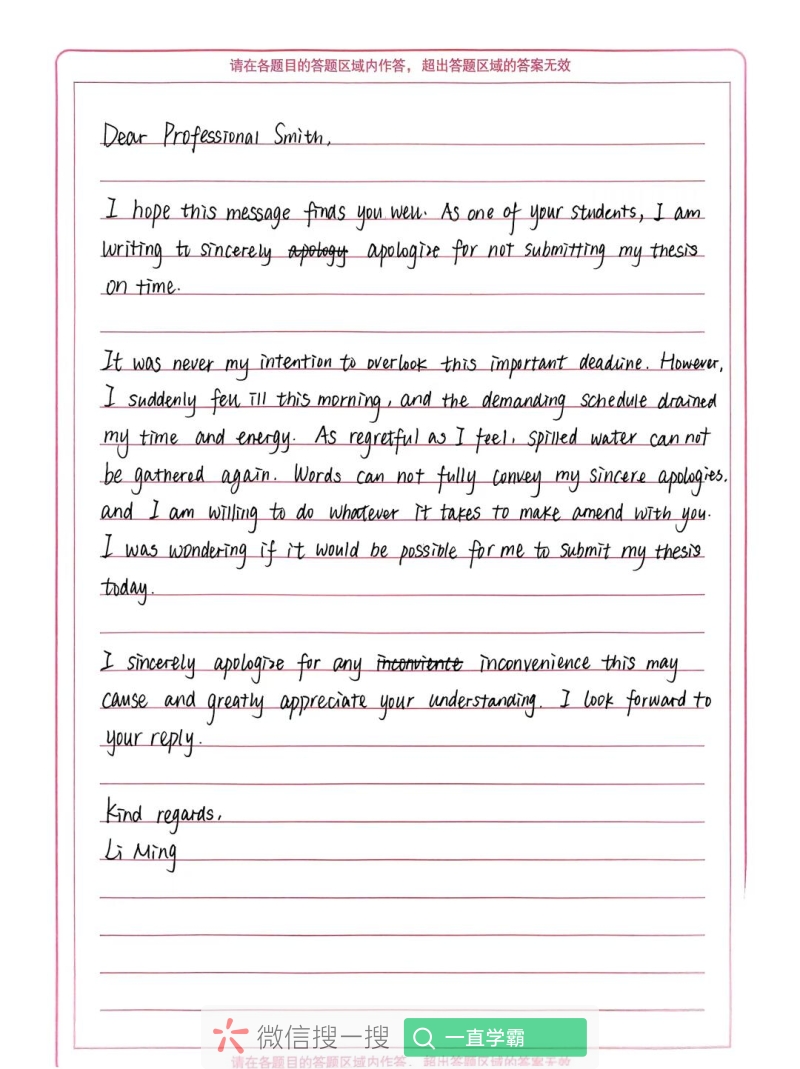 请在各题目的答题区域内作答，超出答题区域的答案无效

Dear Professional Smith,

I hope this message finds you well. As one of your students, I am writing to sincerely ~~apology~~ apologize for not submitting my thesis on time.

It was never my intention to overlook this important deadline. However, I suddenly fell ill this morning, and the demanding schedule drained my time and energy. As regretful as I feel, spilled water can not be gathered again. Words can not fully convey my sincere apologies, and I am willing to do whatever it takes to make amend with you. I was wondering if it would be possible for me to submit my thesis today.

I sincerely apologize for any ~~inconvience~~ inconvenience this may cause and greatly appreciate your understanding. I look forward to your reply.

Kind regards,
Li Ming

微信搜一搜 一直学霸

请在各题目的答题区域内作答，超出答题区域的答案无效